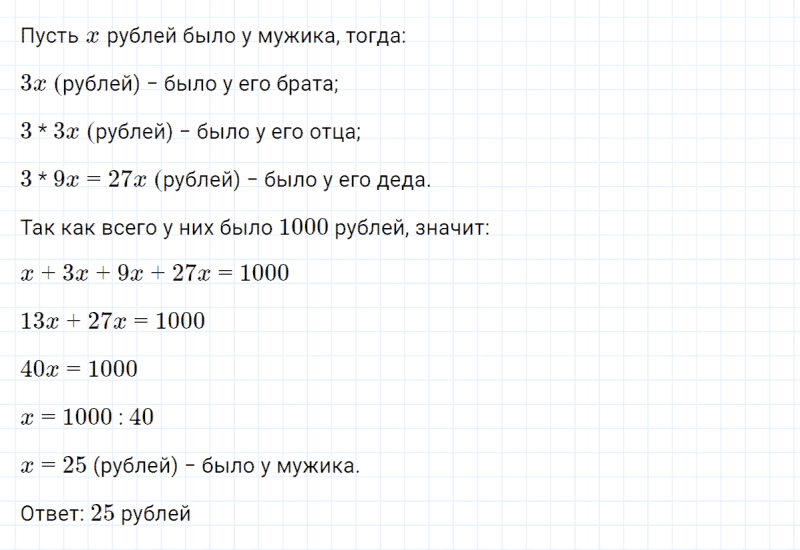 Пусть $x$ рублей было у мужика, тогда:

$3x$ (рублей) – было у его брата;

$3 * 3x$ (рублей) – было у его отца;

$3 * 9x = 27x$ (рублей) – было у его деда.

Так как всего у них было $1000$ рублей, значит:

$x + 3x + 9x + 27x = 1000$

$13x + 27x = 1000$

$40x = 1000$

$x = 1000 : 40$

$x = 25$ (рублей) – было у мужика.

Ответ: $25$ рублей